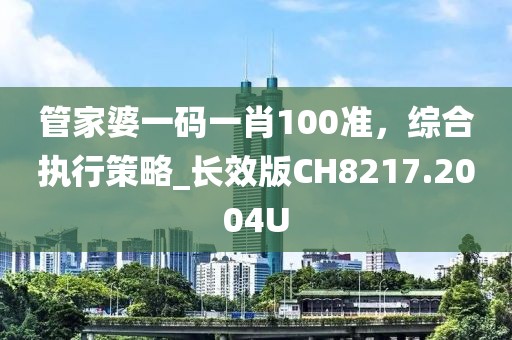 管家婆一码一肖100准，综合执行策略_长效版CH8217.2004U